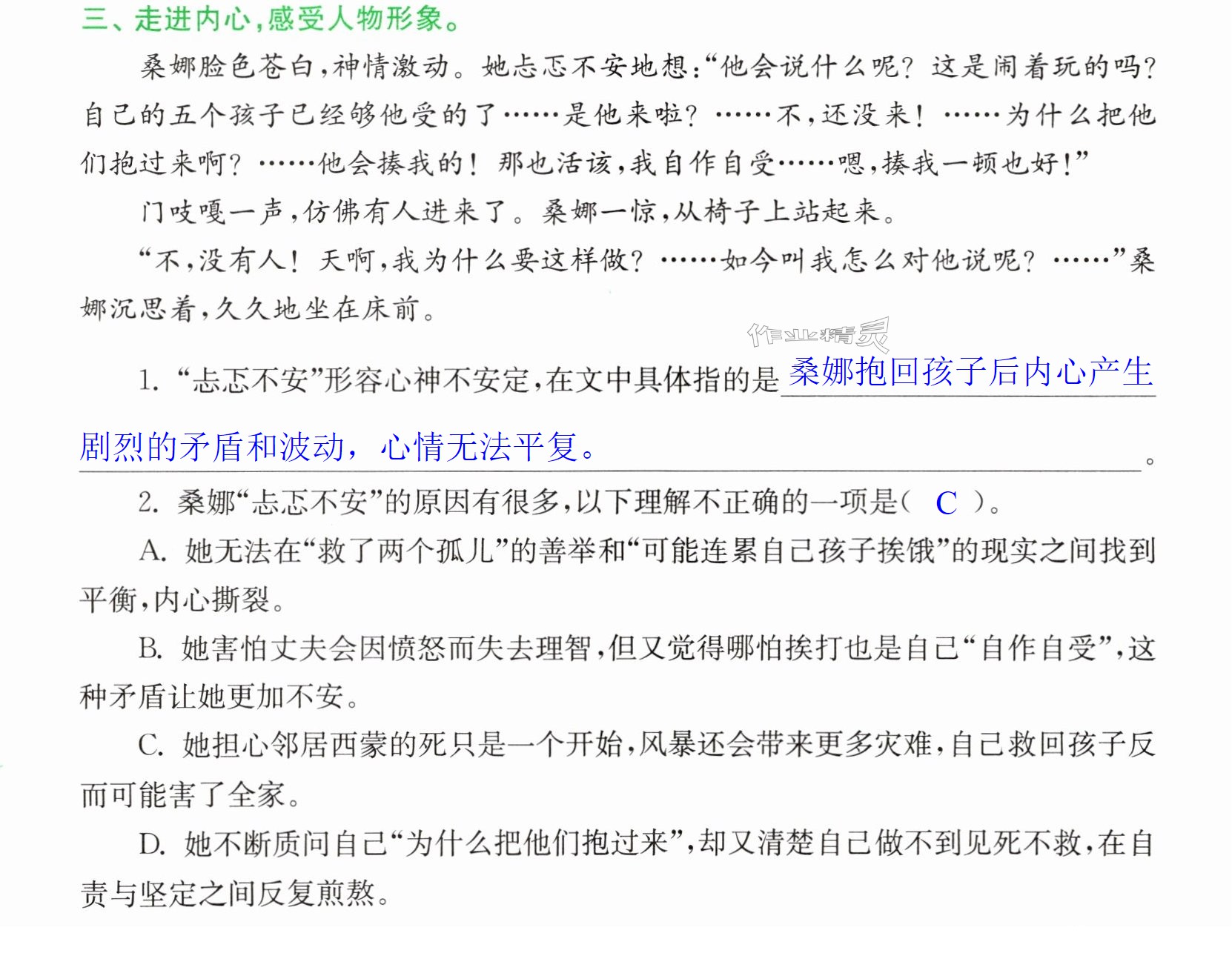 三、走进内心,感受人物形象。

桑娜脸色苍白,神情激动。她忐忑不安地想:“他会说什么呢?这是闹着玩的吗?自己的五个孩子已经够他受的了……是他来啦?……不,还没来!……为什么把他们抱过来啊?……他会揍我的!那也活该,我自作自受……嗯,揍我一顿也好!”

门吱嘎一声,仿佛有人进来了。桑娜一惊,从椅子上站起来。

“不,没有人!天啊,我为什么要这样做?……如今叫我怎么对他说呢?……”桑娜沉思着,久久地坐在床前。

1.“忐忑不安”形容心神不安定,在文中具体指的是桑娜抱回孩子后内心产生剧烈的矛盾和波动,心情无法平复。

2.桑娜“忐忑不安”的原因有很多,以下理解不正确的一项是( C )。

A.她无法在“救了两个孤儿”的善举和“可能连累自己孩子挨饿”的现实之间找到平衡,内心撕裂。

B.她害怕丈夫会因愤怒而失去理智,但又觉得哪怕挨打也是自己“自作自受”,这种矛盾让她更加不安。

C.她担心邻居西蒙的死只是一个开始,风暴还会带来更多灾难,自己救回孩子反而可能害了全家。

D.她不断质问自己“为什么把他们抱过来”,却又清楚自己做不到见死不救,在自责与坚定之间反复煎熬。

作业精灵